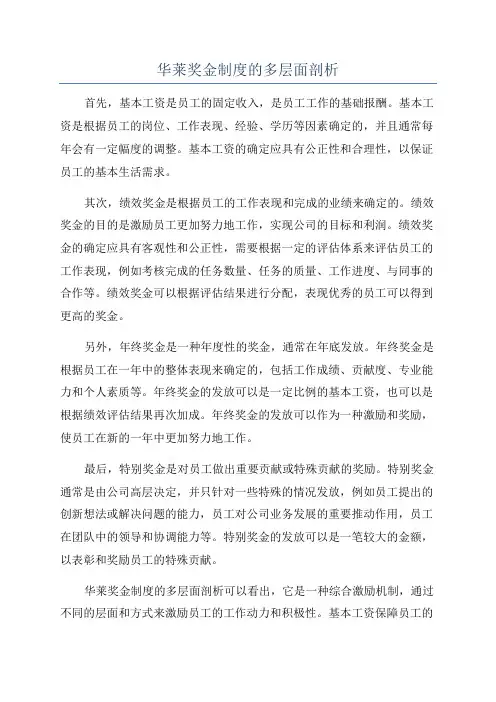 华莱奖金制度的多层面剖析

首先，基本工资是员工的固定收入，是员工工作的基础报酬。基本工资是根据员工的岗位、工作表现、经验、学历等因素确定的，并且通常每年会有一定幅度的调整。基本工资的确定应具有公正性和合理性，以保证员工的基本生活需求。

其次，绩效奖金是根据员工的工作表现和完成的业绩来确定的。绩效奖金的目的是激励员工更加努力地工作，实现公司的目标和利润。绩效奖金的确定应具有客观性和公正性，需要根据一定的评估体系来评估员工的工作表现，例如考核完成的任务数量、任务的质量、工作进度、与同事的合作等。绩效奖金可以根据评估结果进行分配，表现优秀的员工可以得到更高的奖金。

另外，年终奖金是一种年度性的奖金，通常在年底发放。年终奖金是根据员工在一年中的整体表现来确定的，包括工作成绩、贡献度、专业能力和个人素质等。年终奖金的发放可以是一定比例的基本工资，也可以是根据绩效评估结果再次加成。年终奖金的发放可以作为一种激励和奖励，使员工在新的一年中更加努力地工作。

最后，特别奖金是对员工做出重要贡献或特殊贡献的奖励。特别奖金通常是由公司高层决定，并只针对一些特殊的情况发放，例如员工提出的创新想法或解决问题的能力，员工对公司业务发展的重要推动作用，员工在团队中的领导和协调能力等。特别奖金的发放可以是一笔较大的金额，以表彰和奖励员工的特殊贡献。

华莱奖金制度的多层面剖析可以看出，它是一种综合激励机制，通过不同的层面和方式来激励员工的工作动力和积极性。基本工资保障员工的